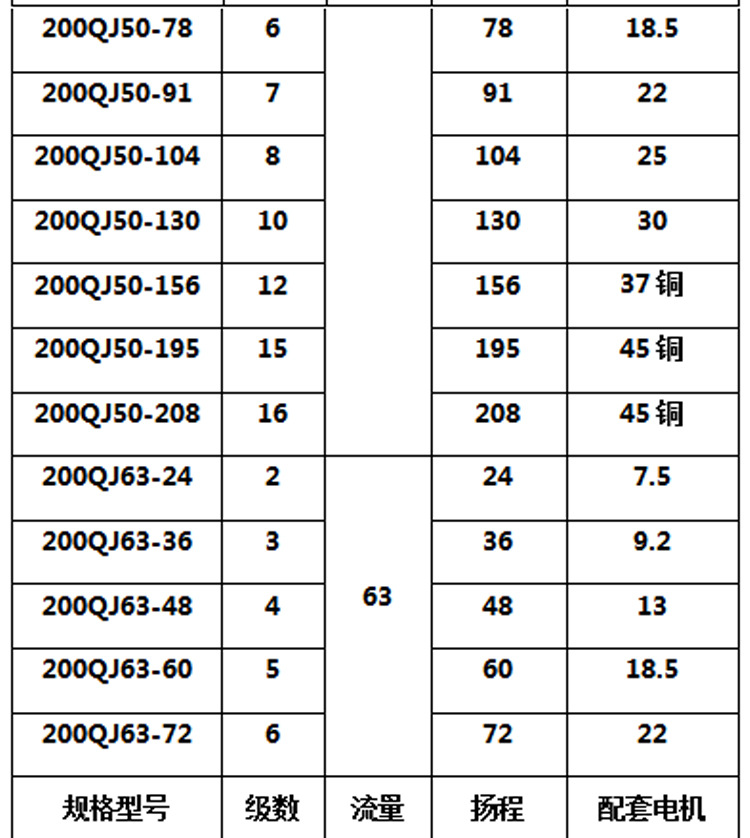 | 200QJ50-78 | 6 |  | 78 | 18.5 |
|---|---|---|---|---|
| 200QJ50-91 | 7 |  | 91 | 22 |
| 200QJ50-104 | 8 |  | 104 | 25 |
| 200QJ50-130 | 10 |  | 130 | 30 |
| 200QJ50-156 | 12 |  | 156 | 37铜 |
| 200QJ50-195 | 15 |  | 195 | 45铜 |
| 200QJ50-208 | 16 |  | 208 | 45铜 |
| 200QJ63-24 | 2 | 63 | 24 | 7.5 |
| 200QJ63-36 | 3 |  | 36 | 9.2 |
| 200QJ63-48 | 4 |  | 48 | 13 |
| 200QJ63-60 | 5 |  | 60 | 18.5 |
| 200QJ63-72 | 6 |  | 72 | 22 |
| 规格型号 | 级数 | 流量 | 扬程 | 配套电机 |